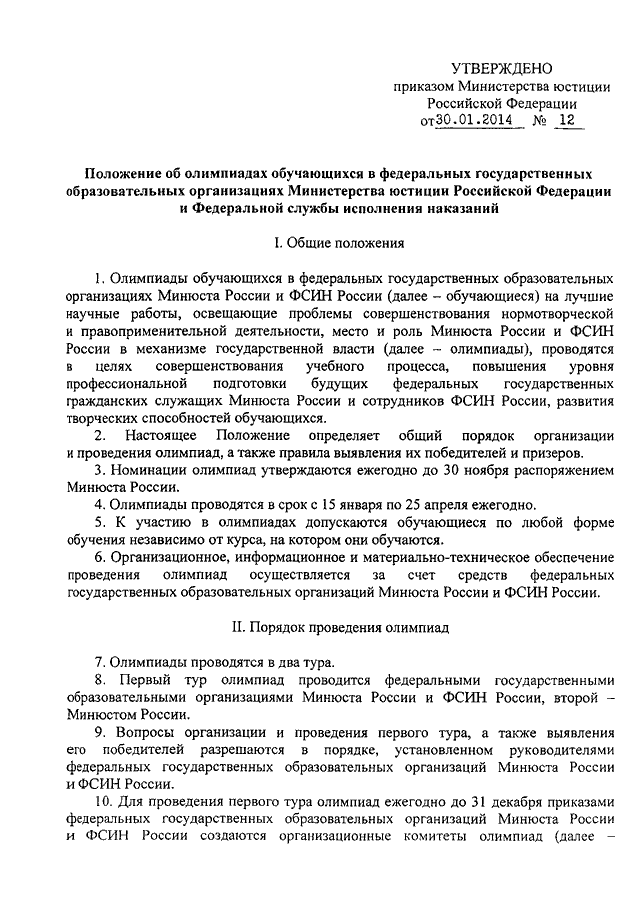 УТВЕРЖДЕНО
приказом Министерства юстиции
Российской Федерации
от 30.01.2014 № 12

Положение об олимпиадах обучающихся в федеральных государственных образовательных организациях Министерства юстиции Российской Федерации и Федеральной службы исполнения наказаний

I. Общие положения

1. Олимпиады обучающихся в федеральных государственных образовательных организациях Минюста России и ФСИН России (далее – обучающиеся) на лучшие научные работы, освещающие проблемы совершенствования нормотворческой и правоприменительной деятельности, место и роль Минюста России и ФСИН России в механизме государственной власти (далее – олимпиады), проводятся в целях совершенствования учебного процесса, повышения уровня профессиональной подготовки будущих федеральных государственных гражданских служащих Минюста России и сотрудников ФСИН России, развития творческих способностей обучающихся.

2. Настоящее Положение определяет общий порядок организации и проведения олимпиад, а также правила выявления их победителей и призеров.

3. Номинации олимпиад утверждаются ежегодно до 30 ноября распоряжением Минюста России.

4. Олимпиады проводятся в срок с 15 января по 25 апреля ежегодно.

5. К участию в олимпиадах допускаются обучающиеся по любой форме обучения независимо от курса, на котором они обучаются.

6. Организационное, информационное и материально-техническое обеспечение проведения олимпиад осуществляется за счет средств федеральных государственных образовательных организаций Минюста России и ФСИН России.

II. Порядок проведения олимпиад

7. Олимпиады проводятся в два тура.

8. Первый тур олимпиад проводится федеральными государственными образовательными организациями Минюста России и ФСИН России, второй – Минюстом России.

9. Вопросы организации и проведения первого тура, а также выявления его победителей разрешаются в порядке, установленном руководителями федеральных государственных образовательных организаций Минюста России и ФСИН России.

10. Для проведения первого тура олимпиад ежегодно до 31 декабря приказами федеральных государственных образовательных организаций Минюста России и ФСИН России создаются организационные комитеты олимпиад (далее –